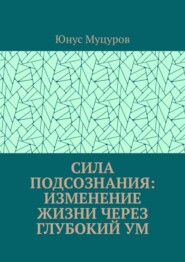 Юнус Муцуров

СИЛА ПОДСОЗНАНИЯ: ИЗМЕНЕНИЕ ЖИЗНИ ЧЕРЕЗ ГЛУБОКИЙ УМ